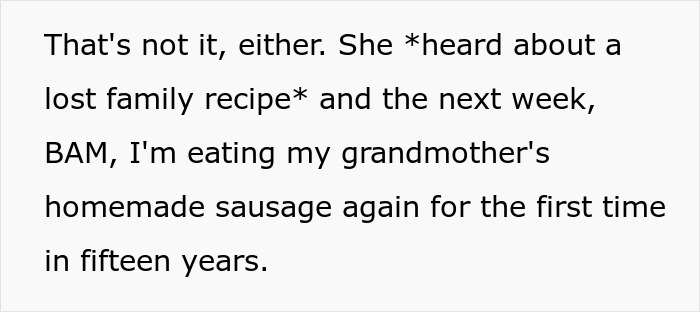 That's not it, either. She *heard about a lost family recipe* and the next week, BAM, I'm eating my grandmother's homemade sausage again for the first time in fifteen years.